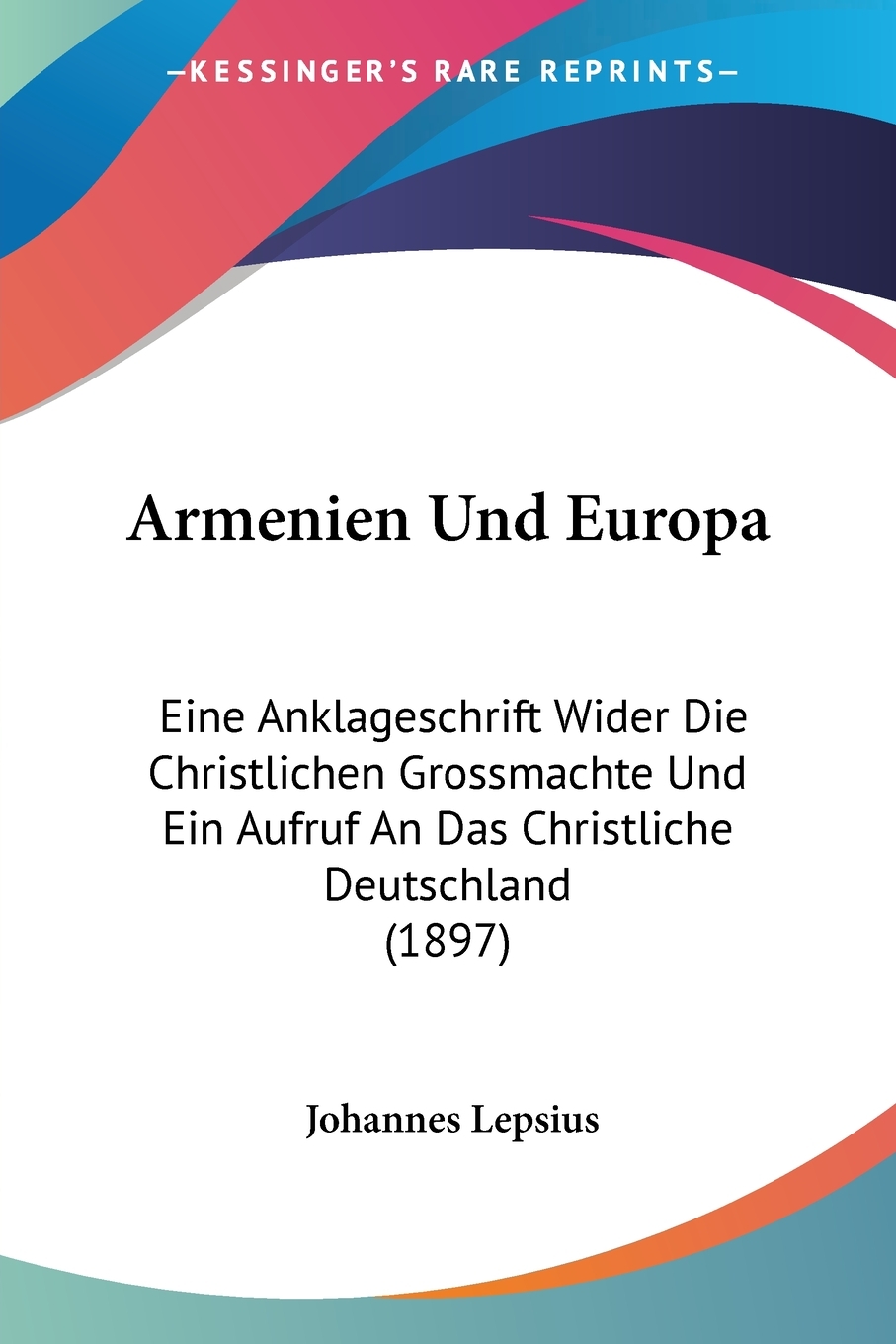 —KESSINGER'S RARE REPRINTS—

Armenien Und Europa

Eine Anklageschrift Wider Die Christlichen Grossmachte Und Ein Aufruf An Das Christliche Deutschland (1897)

Johannes Lepsius